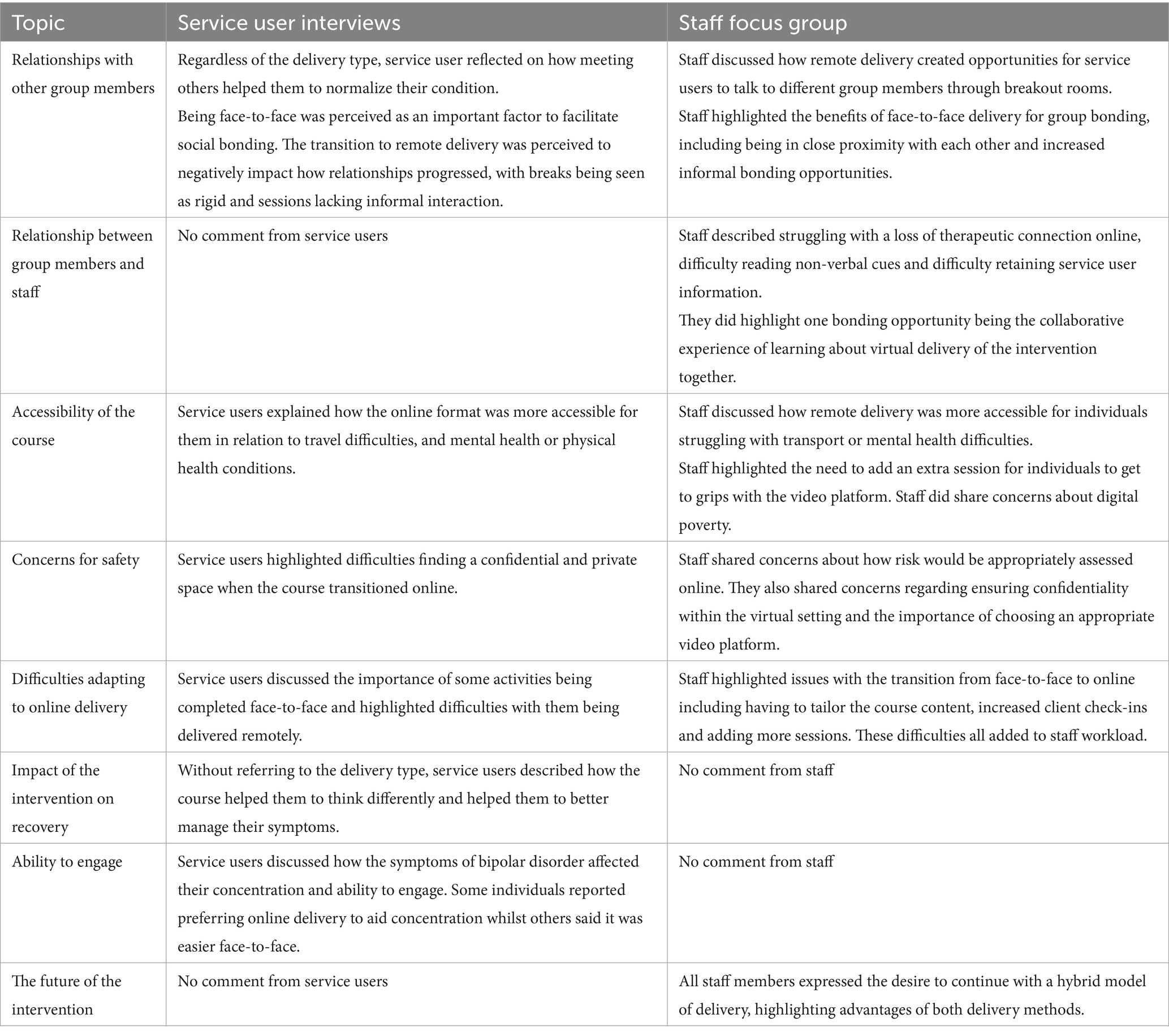 | Topic | Service user interviews | Staff focus group |
|---|---|---|
| Relationships with other group members | Regardless of the delivery type, service user reflected on how meeting others helped them to normalize their condition. Being face-to-face was perceived as an important factor to facilitate social bonding. The transition to remote delivery was perceived to negatively impact how relationships progressed, with breaks being seen as rigid and sessions lacking informal interaction. | Staff discussed how remote delivery created opportunities for service users to talk to different group members through breakout rooms. Staff highlighted the benefits of face-to-face delivery for group bonding, including being in close proximity with each other and increased informal bonding opportunities. |
| Relationship between group members and staff | No comment from service users | Staff described struggling with a loss of therapeutic connection online, difficulty reading non-verbal cues and difficulty retaining service user information. They did highlight one bonding opportunity being the collaborative experience of learning about virtual delivery of the intervention together. |
| Accessibility of the course | Service users explained how the online format was more accessible for them in relation to travel difficulties, and mental health or physical health conditions. | Staff discussed how remote delivery was more accessible for individuals struggling with transport or mental health difficulties. Staff highlighted the need to add an extra session for individuals to get to grips with the video platform. Staff did share concerns about digital poverty. |
| Concerns for safety | Service users highlighted difficulties finding a confidential and private space when the course transitioned online. | Staff shared concerns about how risk would be appropriately assessed online. They also shared concerns regarding ensuring confidentiality within the virtual setting and the importance of choosing an appropriate video platform. |
| Difficulties adapting to online delivery | Service users discussed the importance of some activities being completed face-to-face and highlighted difficulties with them being delivered remotely. | Staff highlighted issues with the transition from face-to-face to online including having to tailor the course content, increased client check-ins and adding more sessions. These difficulties all added to staff workload. |
| Impact of the intervention on recovery | Without referring to the delivery type, service users described how the course helped them to think differently and helped them to better manage their symptoms. | No comment from staff |
| Ability to engage | Service users discussed how the symptoms of bipolar disorder affected their concentration and ability to engage. Some individuals reported preferring online delivery to aid concentration whilst others said it was easier face-to-face. | No comment from staff |
| The future of the intervention | No comment from service users | All staff members expressed the desire to continue with a hybrid model of delivery, highlighting advantages of both delivery methods. |